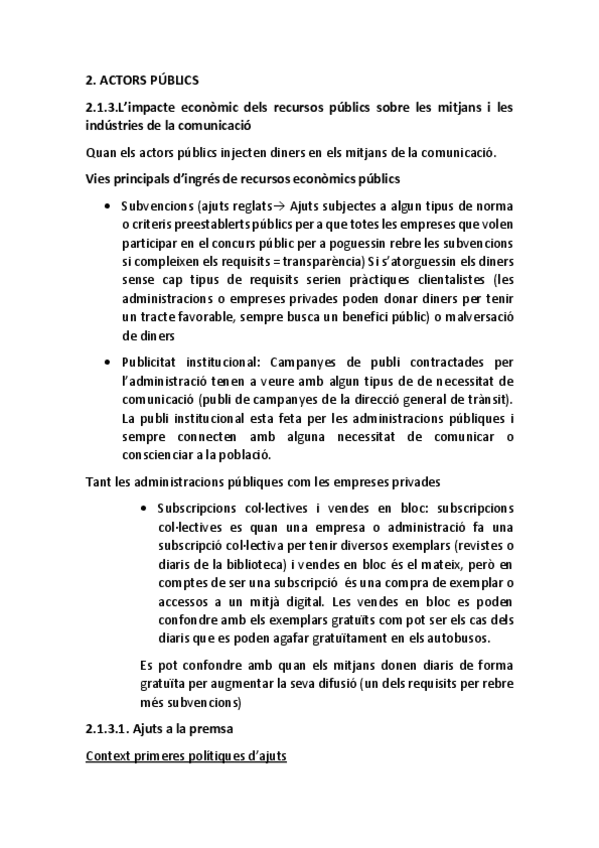 2. ACTORS PÚBLICS

2.1.3.L'impacte econòmic dels recursos públics sobre les mitjans i les indústries de la comunicació

Quan els actors públics injecten diners en els mitjans de la comunicació.

Vies principals d'ingrés de recursos econòmics públics

• Subvencions (ajuts reglats→ Ajuts subjectes a algun tipus de norma o criteris preestablerts públics per a que totes les empreses que volen participar en el concurs públic per a poguessin rebre les subvencions si compleixen els requisits = transparència) Si s'atorguessin els diners sense cap tipus de requisits serien pràctiques clientalistes (les administracions o empreses privades poden donar diners per tenir un tracte favorable, sempre busca un benefici públic) o malversació de diners

• Publicitat institucional: Campanyes de publi contractades per l'administració tenen a veure amb algun tipus de de necessitat de comunicació (publi de campanyes de la direcció general de trànsit). La publi institucional esta feta per les administracions públiques i sempre connecten amb alguna necessitat de comunicar o conscienciar a la població.

Tant les administracions públiques com les empreses privades

• Subscripcions col·lectives i vendes en bloc: subscripcions col·lectives es quan una empresa o administració fa una subscripció col·lectiva per tenir diversos exemplars (revistes o diaris de la biblioteca) i vendes en bloc és el mateix, però en comptes de ser una subscripció és una compra de exemplar o accessos a un mitjà digital. Les vendes en bloc es poden confondre amb els exemplars gratuïts com pot ser els cas dels diaris que es poden agafar gratuïtament en els autobusos.

Es pot confondre amb quan els mitjans donen diaris de forma gratuïta per augmentar la seva difusió (un dels requisits per rebre més subvencions)

2.1.3.1. Ajuts a la premsa

Context primeres polítiques d'ajuts